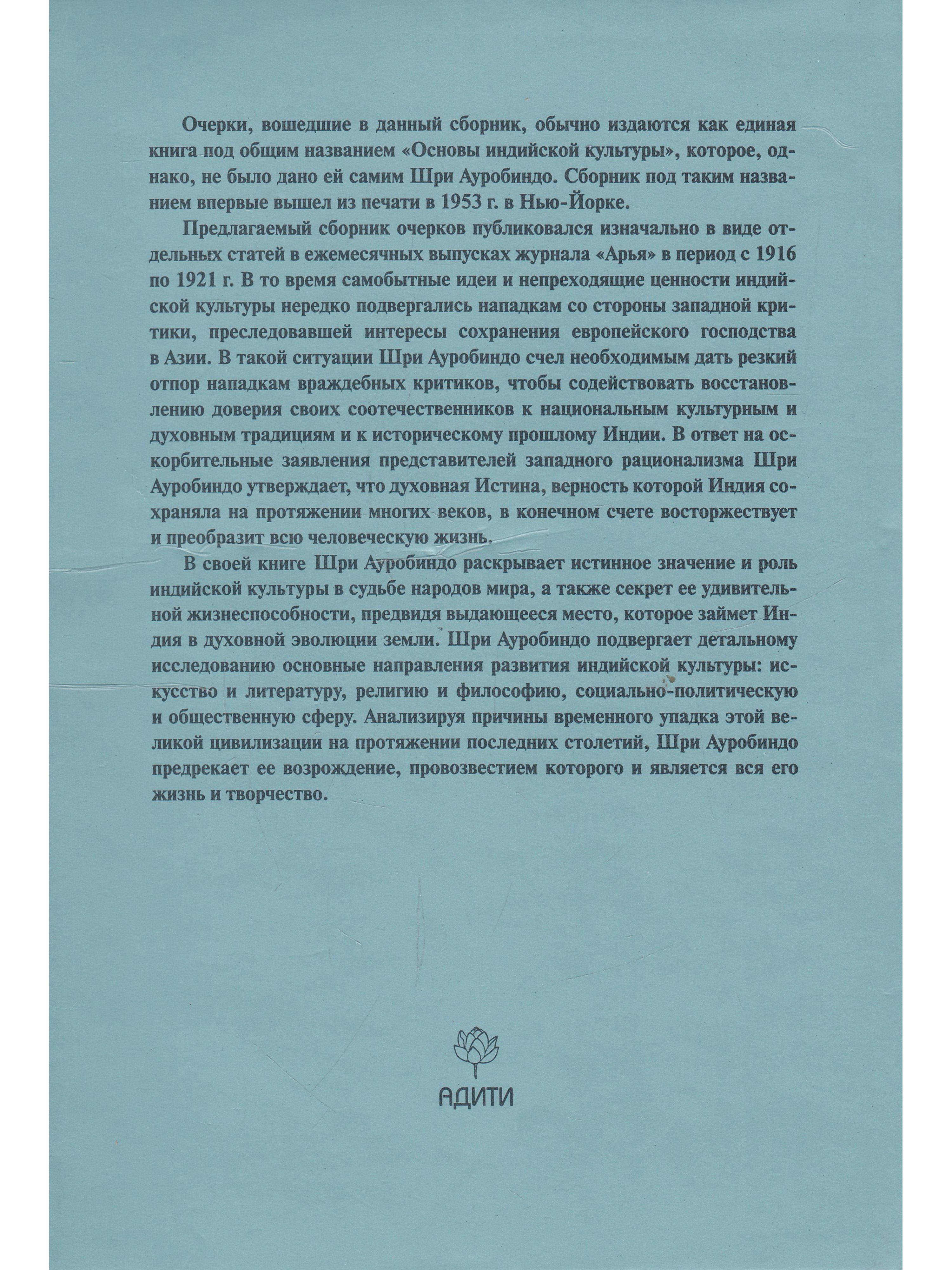 Очерки, вошедшие в данный сборник, обычно издаются как единая книга под общим названием «Основы индийской культуры», которое, однако, не было дано ей самим Шри Ауробиндо. Сборник под таким названием впервые вышел из печати в 1953 г. в Нью-Йорке.

Предлагаемый сборник очерков публиковался изначально в виде отдельных статей в ежемесячных выпусках журнала «Арья» в период с 1916 по 1921 г. В то время самобытные идеи и непреходящие ценности индийской культуры нередко подвергались нападкам со стороны западной критики, преследовавшей интересы сохранения европейского господства в Азии. В такой ситуации Шри Ауробиндо счел необходимым дать резкий отпор нападкам враждебных критиков, чтобы содействовать восстановлению доверия своих соотечественников к национальным культурным и духовным традициям и к историческому прошлому Индии. В ответ на оскорбительные заявления представителей западного рационализма Шри Ауробиндо утверждает, что духовная Истина, верность которой Индия сохраняла на протяжении многих веков, в конечном счете восторжествует и преобразит всю человеческую жизнь.

В своей книге Шри Ауробиндо раскрывает истинное значение и роль индийской культуры в судьбе народов мира, а также секрет ее удивительной жизнеспособности, предвидя выдающееся место, которое займет Индия в духовной эволюции земли. Шри Ауробиндо подвергает детальному исследованию основные направления развития индийской культуры: искусство и литературу, религию и философию, социально-политическую и общественную сферу. Анализируя причины временного упадка этой великой цивилизации на протяжении последних столетий, Шри Ауробиндо предрекает ее возрождение, провозвестием которого и является вся его жизнь и творчество.

АДИТИ